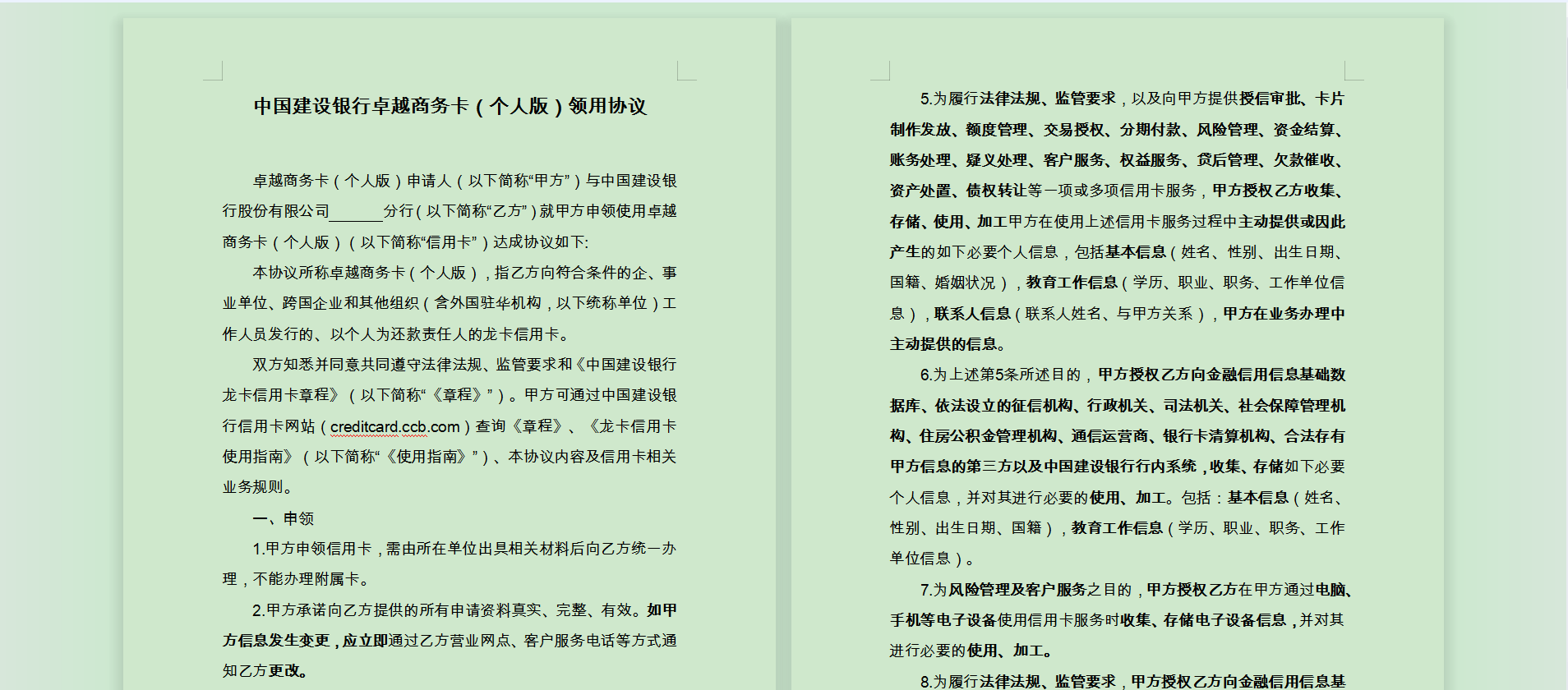 中国建设银行卓越商务卡（个人版）领用协议

卓越商务卡（个人版）申请人（以下简称“甲方”）与中国建设银行股份有限公司______分行（以下简称“乙方”）就甲方申领使用卓越商务卡（个人版）（以下简称“信用卡”）达成协议如下:

本协议所称卓越商务卡（个人版），指乙方向符合条件的企、事业单位、跨国企业和其他组织（含外国驻华机构，以下统称单位）工作人员发行的、以个人为还款责任人的龙卡信用卡。

双方知悉并同意共同遵守法律法规、监管要求和《中国建设银行龙卡信用卡章程》（以下简称“《章程》”）。甲方可通过中国建设银行信用卡网站（creditcard.ccb.com）查询《章程》、《龙卡信用卡使用指南》（以下简称“《使用指南》”）、本协议内容及信用卡相关业务规则。

一、申领

1.甲方申领信用卡，需由所在单位出具相关材料后向乙方统一办理，不能办理附属卡。

2.甲方承诺向乙方提供的所有申请资料真实、完整、有效。如甲方信息发生变更，应立即通过乙方营业网点、客户服务电话等方式通知乙方更改。

5.为履行法律法规、监管要求，以及向甲方提供授信审批、卡片制作发放、额度管理、交易授权、分期付款、风险管理、资金结算、账务处理、疑义处理、客户服务、权益服务、贷后管理、欠款催收、资产处置、债权转让等一项或多项信用卡服务，甲方授权乙方收集、存储、使用、加工甲方在使用上述信用卡服务过程中主动提供或因此产生的如下必要个人信息，包括基本信息（姓名、性别、出生日期、国籍、婚姻状况），教育工作信息（学历、职业、职务、工作单位信息），联系人信息（联系人姓名、与甲方关系），甲方在业务办理中主动提供的信息。

6.为上述第5条所述目的，甲方授权乙方向金融信用信息基础数据库、依法设立的征信机构、行政机关、司法机关、社会保障管理机构、住房公积金管理机构、通信运营商、银行卡清算机构、合法存有甲方信息的第三方以及中国建设银行行内系统，收集、存储如下必要个人信息，并对其进行必要的使用、加工。包括：基本信息（姓名、性别、出生日期、国籍），教育工作信息（学历、职业、职务、工作单位信息）。

7.为风险管理及客户服务之目的，甲方授权乙方在甲方通过电脑、手机等电子设备使用信用卡服务时收集、存储电子设备信息，并对其进行必要的使用、加工。

8.为履行法律法规、监管要求，甲方授权乙方向金融信用信息基